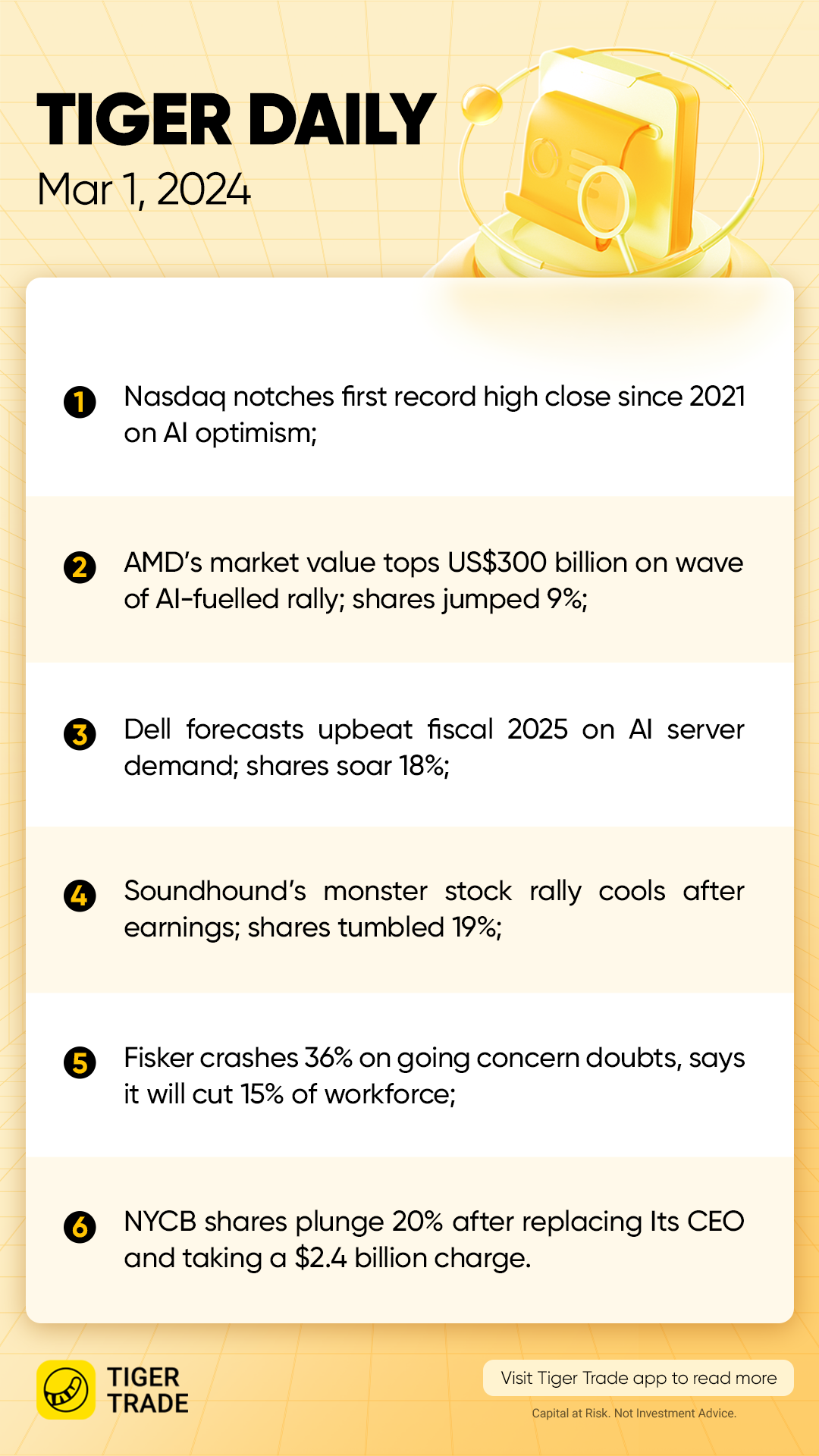 TIGER DAILY
Mar 1, 2024

1 Nasdaq notches first record high close since 2021 on AI optimism;

2 AMD's market value tops US$300 billion on wave of AI-fuelled rally; shares jumped 9%;

3 Dell forecasts upbeat fiscal 2025 on AI server demand; shares soar 18%;

4 Soundhound's monster stock rally cools after earnings; shares tumbled 19%;

5 Fisker crashes 36% on going concern doubts, says it will cut 15% of workforce;

6 NYCB shares plunge 20% after replacing Its CEO and taking a $2.4 billion charge.

TIGER
TRADE

Visit Tiger Trade app to read more

Capital at Risk. Not Investment Advice.